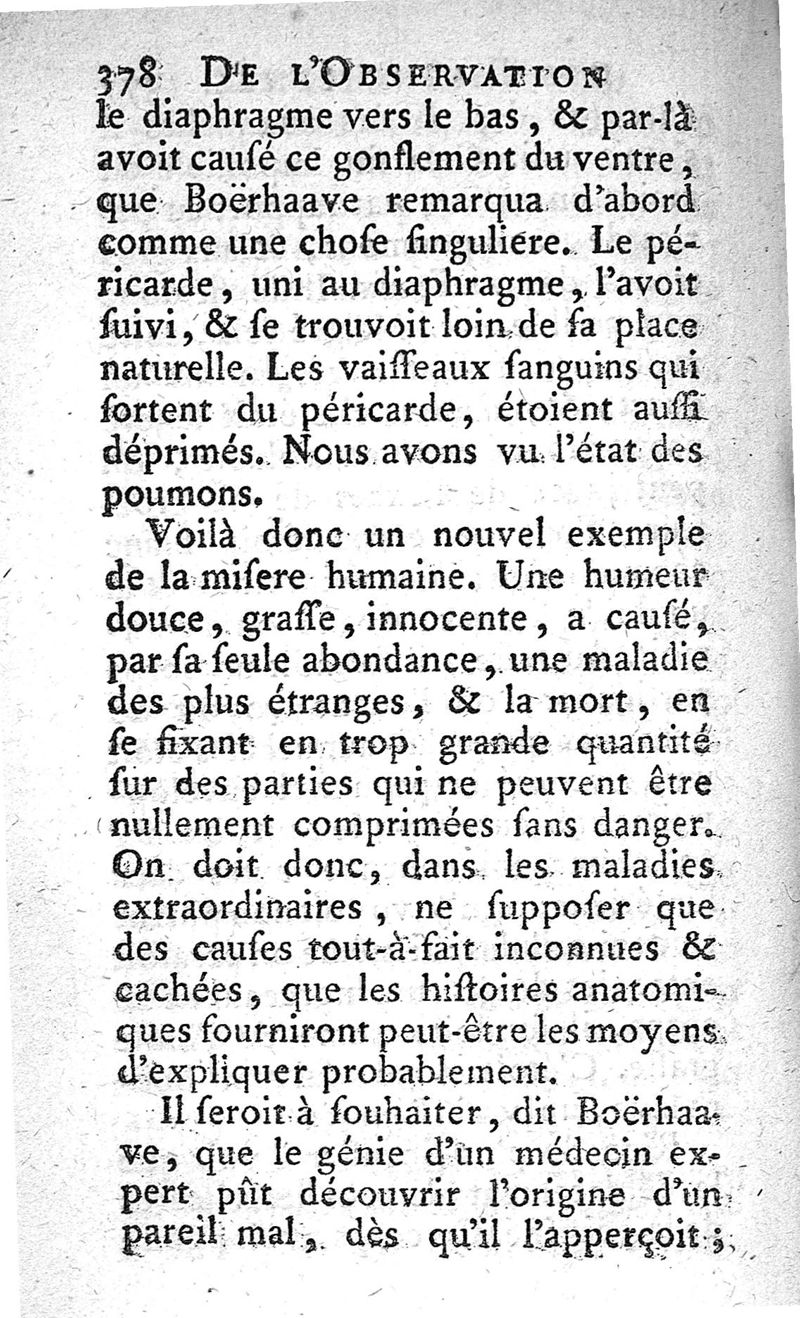 378 DE L'OBSERVATION
le diaphragme vers le bas, & par-là avoit causé ce gonflement du ventre, que Boërhaave remarqua d'abord comme une chose singuliere. Le péricarde, uni au diaphragme, l'avoit suivi, & se trouvoit loin de sa place naturelle. Les vaisseaux sanguins qui sortent du péricarde, étoient aussi déprimés. Nous avons vu l'état des poumons.

Voilà donc un nouvel exemple de la misere humaine. Une humeur douce, grasse, innocente, a causé, par sa seule abondance, une maladie des plus étranges, & la mort, en se fixant en trop grande quantité sur des parties qui ne peuvent être nullement comprimées sans danger. On doit donc, dans les maladies extraordinaires, ne supposer que des causes tout-à-fait inconnues & cachées, que les histoires anatomiques fourniront peut-être les moyens d'expliquer probablement.

Il seroit à souhaiter, dit Boërhaave, que le génie d'un médecin expert pût découvrir l'origine d'un pareil mal, dès qu'il l'apperçoit;